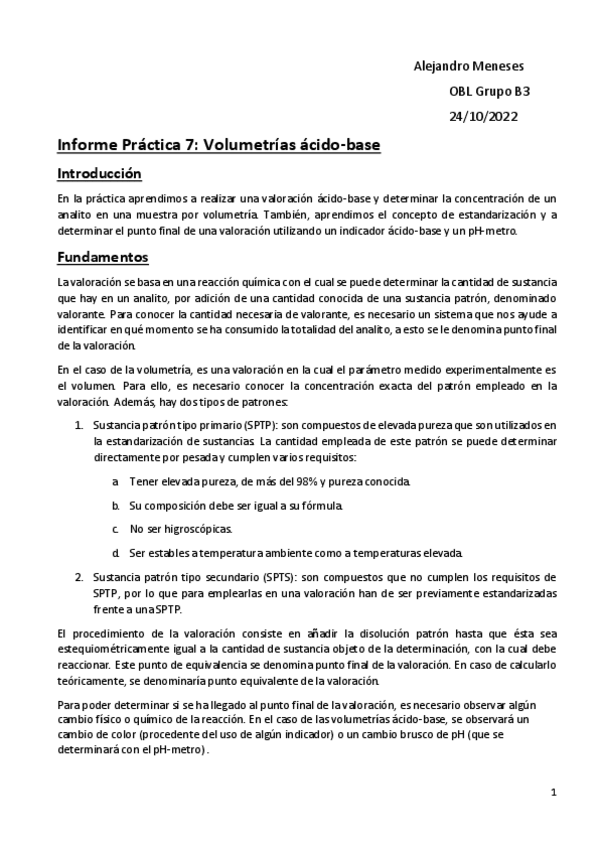 Alejandro Meneses

OBL Grupo B3

24/10/2022

Informe Práctica 7: Volumetrías ácido-base

Introducción

En la práctica aprendimos a realizar una valoración ácido-base y determinar la concentración de un analito en una muestra por volumetría. También, aprendimos el concepto de estandarización y a determinar el punto final de una valoración utilizando un indicador ácido-base y un pH-metro.

Fundamentos

La valoración se basa en una reacción química con el cual se puede determinar la cantidad de sustancia que hay en un analito, por adición de una cantidad conocida de una sustancia patrón, denominado valorante. Para conocer la cantidad necesaria de valorante, es necesario un sistema que nos ayude a identificar en qué momento se ha consumido la totalidad del analito, a esto se le denomina punto final de la valoración.

En el caso de la volumetría, es una valoración en la cual el parámetro medido experimentalmente es el volumen. Para ello, es necesario conocer la concentración exacta del patrón empleado en la valoración. Además, hay dos tipos de patrones:

1. Sustancia patrón tipo primario (SPTP): son compuestos de elevada pureza que son utilizados en la estandarización de sustancias. La cantidad empleada de este patrón se puede determinar directamente por pesada y cumplen varios requisitos:

a. Tener elevada pureza, de más del 98% y pureza conocida.

b. Su composición debe ser igual a su fórmula.

c. No ser higroscópicas.

d. Ser estables a temperatura ambiente como a temperaturas elevada.

2. Sustancia patrón tipo secundario (SPTS): son compuestos que no cumplen los requisitos de SPTP, por lo que para emplearlas en una valoración han de ser previamente estandarizadas frente a una SPTP.

El procedimiento de la valoración consiste en añadir la disolución patrón hasta que ésta sea estequiométricamente igual a la cantidad de sustancia objeto de la determinación, con la cual debe reaccionar. Este punto de equivalencia se denomina punto final de la valoración. En caso de calcularlo teóricamente, se denominaría punto equivalente de la valoración.

Para poder determinar si se ha llegado al punto final de la valoración, es necesario observar algún cambio físico o químico de la reacción. En el caso de las volumetrías ácido-base, se observará un cambio de color (procedente del uso de algún indicador) o un cambio brusco de pH (que se determinará con el pH-metro).

1